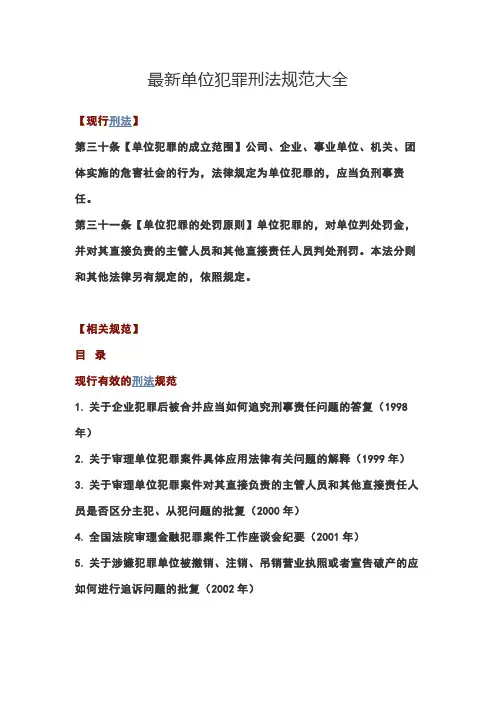 最新单位犯罪刑法规范大全

【现行刑法】

第三十条【单位犯罪的成立范围】公司、企业、事业单位、机关、团体实施的危害社会的行为，法律规定为单位犯罪的，应当负刑事责任。

第三十一条【单位犯罪的处罚原则】单位犯罪的，对单位判处罚金，并对其直接负责的主管人员和其他直接责任人员判处刑罚。本法分则和其他法律另有规定的，依照规定。

【相关规范】

目　录

现行有效的刑法规范

1. 关于企业犯罪后被合并应当如何追究刑事责任问题的答复（1998年）

2. 关于审理单位犯罪案件具体应用法律有关问题的解释（1999 年）

3. 关于审理单位犯罪案件对其直接负责的主管人员和其他直接责任人员是否区分主犯、从犯问题的批复（2000 年）

4. 全国法院审理金融犯罪案件工作座谈会纪要（2001 年）

5. 关于涉嫌犯罪单位被撤销、注销、吊销营业执照或者宣告破产的应如何进行追诉问题的批复（2002 年）